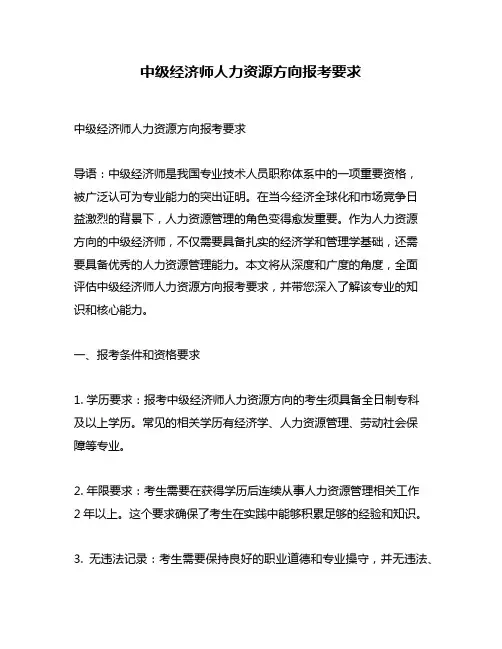 中级经济师人力资源方向报考要求

中级经济师人力资源方向报考要求

导语：中级经济师是我国专业技术人员职称体系中的一项重要资格，被广泛认可为专业能力的突出证明。在当今经济全球化和市场竞争日益激烈的背景下，人力资源管理的角色变得愈发重要。作为人力资源方向的中级经济师，不仅需要具备扎实的经济学和管理学基础，还需要具备优秀的人力资源管理能力。本文将从深度和广度的角度，全面评估中级经济师人力资源方向报考要求，并带您深入了解该专业的知识和核心能力。

一、报考条件和资格要求

1. 学历要求：报考中级经济师人力资源方向的考生须具备全日制专科及以上学历。常见的相关学历有经济学、人力资源管理、劳动社会保障等专业。

2. 年限要求：考生需要在获得学历后连续从事人力资源管理相关工作 2 年以上。这个要求确保了考生在实践中能够积累足够的经验和知识。

3. 无违法记录：考生需要保持良好的职业道德和专业操守，并无违法、